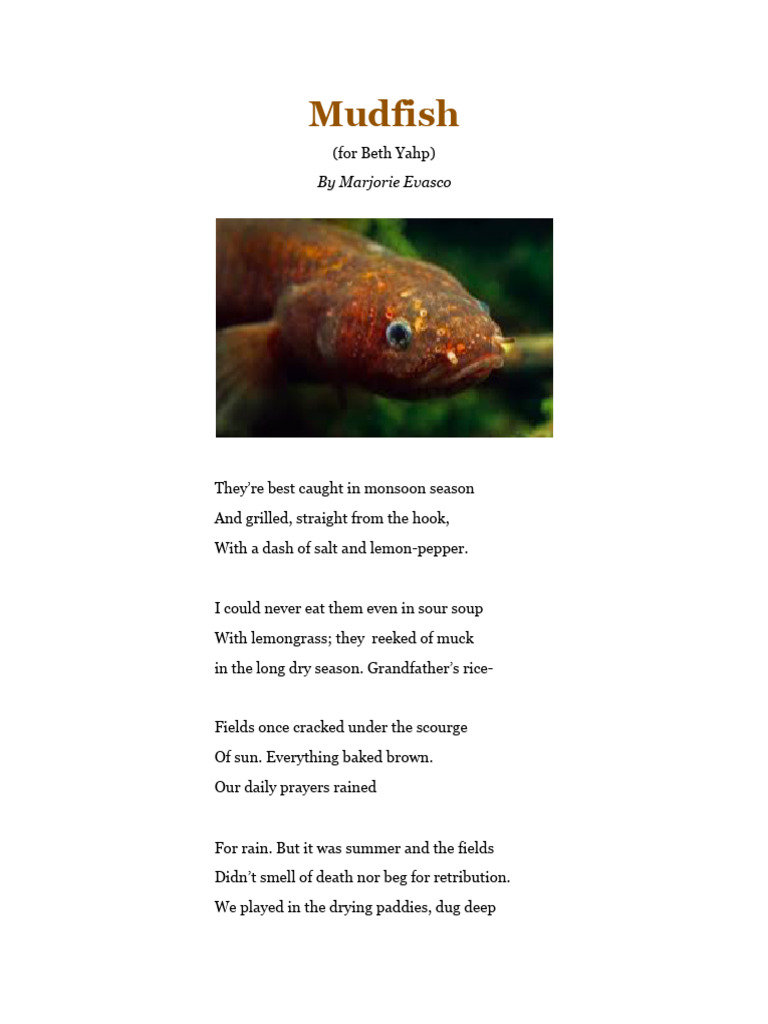 Mudfish

(for Beth Yahp)

By Marjorie Evasco

They're best caught in monsoon season
And grilled, straight from the hook,
With a dash of salt and lemon-pepper.

I could never eat them even in sour soup
With lemongrass; they reeked of muck
in the long dry season. Grandfather's rice-

Fields once cracked under the scourge
Of sun. Everything baked brown.
Our daily prayers rained

For rain. But it was summer and the fields
Didn't smell of death nor beg for retribution.
We played in the drying paddies, dug deep